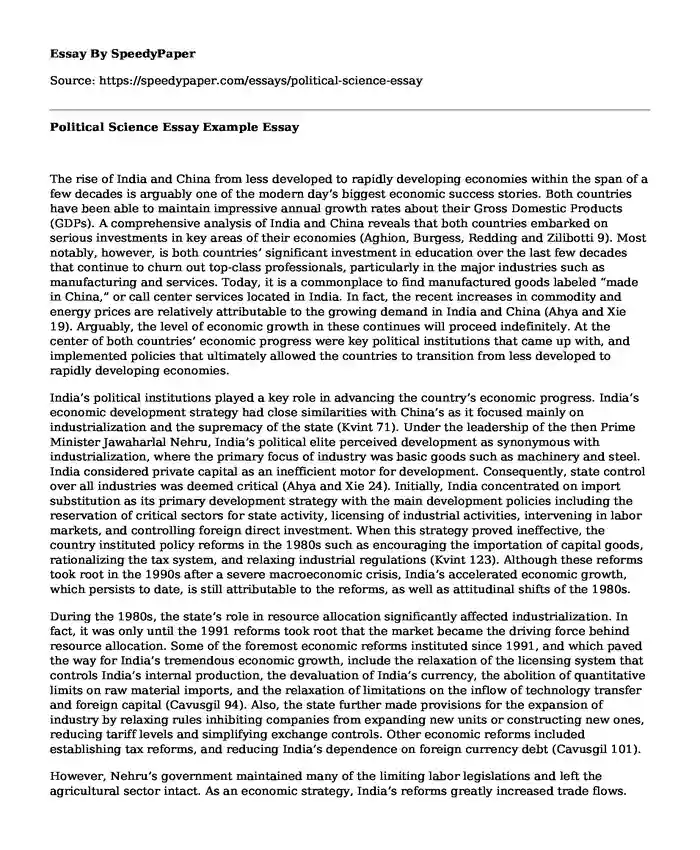 Essay By SpeedyPaper

Source: https://speedypaper.com/essays/political-science-essay

Political Science Essay Example Essay

The rise of India and China from less developed to rapidly developing economies within the span of a few decades is arguably one of the modern day's biggest economic success stories. Both countries have been able to maintain impressive annual growth rates about their Gross Domestic Products (GDPs). A comprehensive analysis of India and China reveals that both countries embarked on serious investments in key areas of their economies (Aghion, Burgess, Redding and Zilibotti 9). Most notably, however, is both countries' significant investment in education over the last few decades that continue to churn out top-class professionals, particularly in the major industries such as manufacturing and services. Today, it is a commonplace to find manufactured goods labeled "made in China," or call center services located in India. In fact, the recent increases in commodity and energy prices are relatively attributable to the growing demand in India and China (Ahya and Xie 19). Arguably, the level of economic growth in these continues will proceed indefinitely. At the center of both countries' economic progress were key political institutions that came up with, and implemented policies that ultimately allowed the countries to transition from less developed to rapidly developing economies.

India's political institutions played a key role in advancing the country's economic progress. India's economic development strategy had close similarities with China's as it focused mainly on industrialization and the supremacy of the state (Kvint 71). Under the leadership of the then Prime Minister Jawaharlal Nehru, India's political elite perceived development as synonymous with industrialization, where the primary focus of industry was basic goods such as machinery and steel. India considered private capital as an inefficient motor for development. Consequently, state control over all industries was deemed critical (Ahya and Xie 24). Initially, India concentrated on import substitution as its primary development strategy with the main development policies including the reservation of critical sectors for state activity, licensing of industrial activities, intervening in labor markets, and controlling foreign direct investment. When this strategy proved ineffective, the country instituted policy reforms in the 1980s such as encouraging the importation of capital goods, rationalizing the tax system, and relaxing industrial regulations (Kvint 123). Although these reforms took root in the 1990s after a severe macroeconomic crisis, India's accelerated economic growth, which persists to date, is still attributable to the reforms, as well as attitudinal shifts of the 1980s.

During the 1980s, the state's role in resource allocation significantly affected industrialization. In fact, it was only until the 1991 reforms took root that the market became the driving force behind resource allocation. Some of the foremost economic reforms instituted since 1991, and which paved the way for India's tremendous economic growth, include the relaxation of the licensing system that controls India's internal production, the devaluation of India's currency, the abolition of quantitative limits on raw material imports, and the relaxation of limitations on the inflow of technology transfer and foreign capital (Cavusgil 94). Also, the state further made provisions for the expansion of industry by relaxing rules inhibiting companies from expanding new units or constructing new ones, reducing tariff levels and simplifying exchange controls. Other economic reforms included establishing tax reforms, and reducing India's dependence on foreign currency debt (Cavusgil 101).

However, Nehru's government maintained many of the limiting labor legislations and left the agricultural sector intact. As an economic strategy, India's reforms greatly increased trade flows.